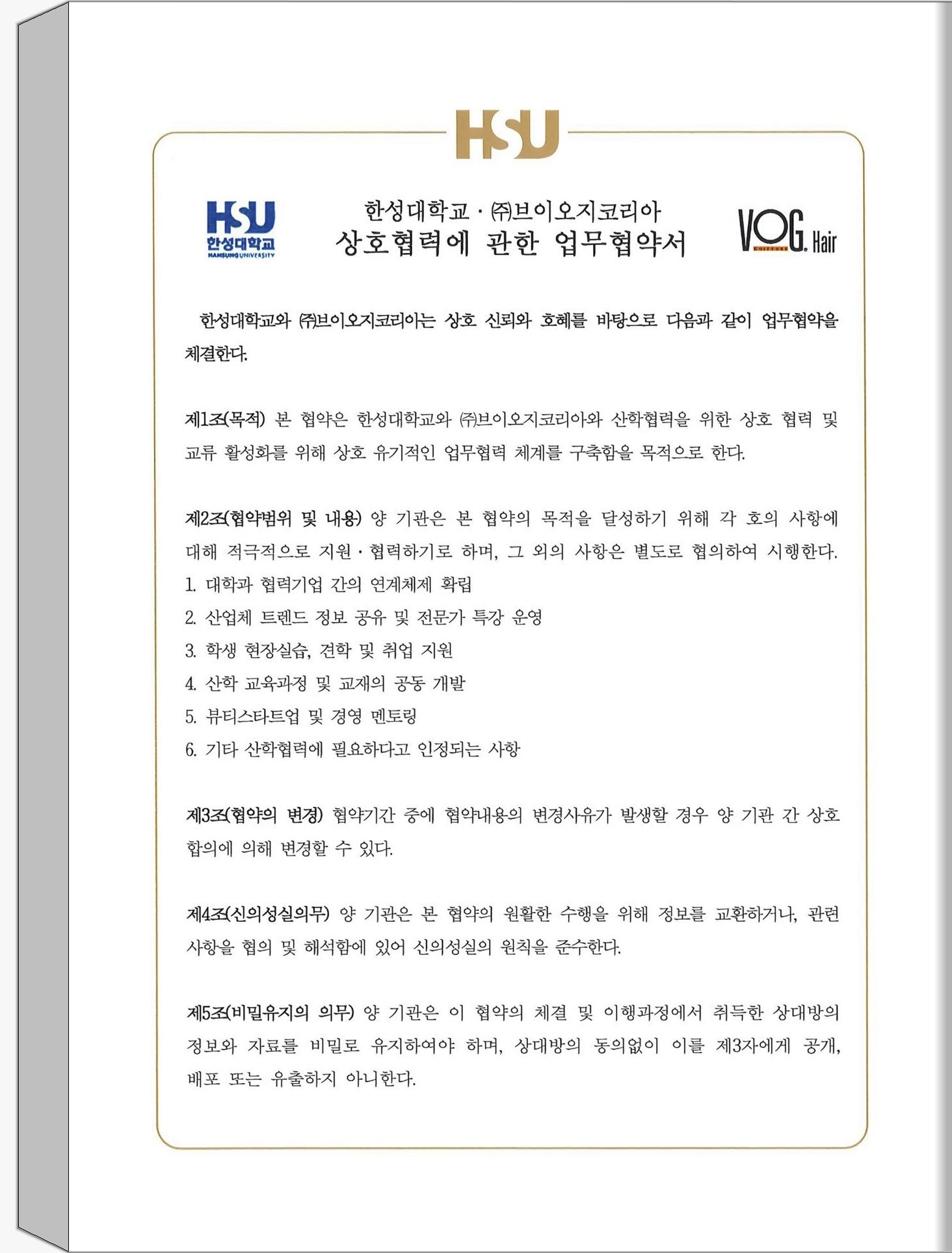 HSU

HSU
한성대학교
HANSUNG UNIVERSITY

한성대학교 · ㈜브이오지코리아
상호협력에 관한 업무협약서

VOG. Hair

한성대학교와 ㈜브이오지코리아는 상호 신뢰와 호혜를 바탕으로 다음과 같이 업무협약을 체결한다.

제1조(목적) 본 협약은 한성대학교와 ㈜브이오지코리아와 산학협력을 위한 상호 협력 및 교류 활성화를 위해 상호 유기적인 업무협력 체계를 구축함을 목적으로 한다.

제2조(협약범위 및 내용) 양 기관은 본 협약의 목적을 달성하기 위해 각 호의 사항에 대해 적극적으로 지원 · 협력하기로 하며, 그 외의 사항은 별도로 협의하여 시행한다.
1. 대학과 협력기업 간의 연계체제 확립
2. 산업체 트렌드 정보 공유 및 전문가 특강 운영
3. 학생 현장실습, 견학 및 취업 지원
4. 산학 교육과정 및 교재의 공동 개발
5. 뷰티스타트업 및 경영 멘토링
6. 기타 산학협력에 필요하다고 인정되는 사항

제3조(협약의 변경) 협약기간 중에 협약내용의 변경사유가 발생할 경우 양 기관 간 상호 합의에 의해 변경할 수 있다.

제4조(신의성실의무) 양 기관은 본 협약의 원활한 수행을 위해 정보를 교환하거나, 관련 사항을 협의 및 해석함에 있어 신의성실의 원칙을 준수한다.

제5조(비밀유지의 의무) 양 기관은 이 협약의 체결 및 이행과정에서 취득한 상대방의 정보와 자료를 비밀로 유지하여야 하며, 상대방의 동의없이 이를 제3자에게 공개, 배포 또는 유출하지 아니한다.